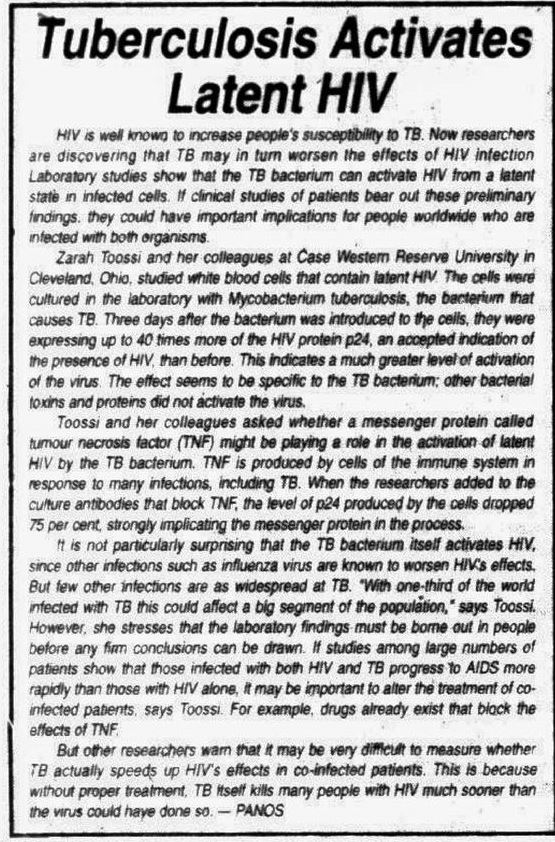 Tuberculosis Activates Latent HIV

HIV is well known to increase people's susceptibility to TB. Now researchers are discovering that TB may in turn worsen the effects of HIV infection Laboratory studies show that the TB bacterium can activate HIV from a latent state in infected cells. If clinical studies of patients bear out these preliminary findings, they could have important implications for people worldwide who are infected with both organisms.

Zarah Toossi and her colleagues at Case Western Reserve University in Cleveland, Ohio, studied white blood cells that contain latent HIV. The cells were cultured in the laboratory with Mycobacterium tuberculosis, the bacterium that causes TB. Three days after the bacterium was introduced to the cells, they were expressing up to 40 times more of the HIV protein p24, an accepted indication of the presence of HIV, than before. This indicates a much greater level of activation of the virus. The effect seems to be specific to the TB bacterium; other bacterial toxins and proteins did not activate the virus.

Toossi and her colleagues asked whether a messenger protein called tumour necrosis factor (TNF) might be playing a role in the activation of latent HIV by the TB bacterium. TNF is produced by cells of the immune system in response to many infections, including TB. When the researchers added to the culture antibodies that block TNF, the level of p24 produced by the cells dropped 75 per cent, strongly implicating the messenger protein in the process.

It is not particularly surprising that the TB bacterium itself activates HIV, since other infections such as influenza virus are known to worsen HIV's effects. But few other infections are as widespread at TB. "With one-third of the world infected with TB this could affect a big segment of the population," says Toossi. However, she stresses that the laboratory findings must be borne out in people before any firm conclusions can be drawn. If studies among large numbers of patients show that those infected with both HIV and TB progress to AIDS more rapidly than those with HIV alone, it may be important to alter the treatment of co-infected patients, says Toossi. For example, drugs already exist that block the effects of TNF.

But other researchers warn that it may be very difficult to measure whether TB actually speeds up HIV's effects in co-infected patients. This is because without proper treatment, TB itself kills many people with HIV much sooner than the virus could have done so. — PANOS